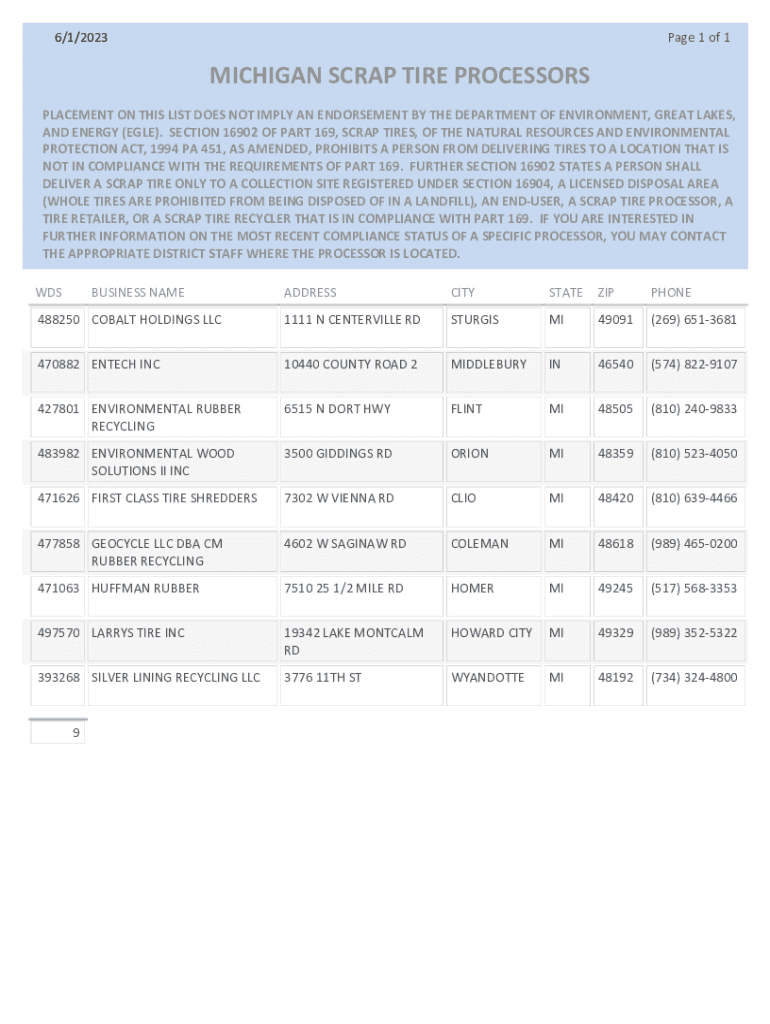 6/1/2023

Page 1 of 1

MICHIGAN SCRAP TIRE PROCESSORS

PLACEMENT ON THIS LIST DOES NOT IMPLY AN ENDORSEMENT BY THE DEPARTMENT OF ENVIRONMENT, GREAT LAKES, AND ENERGY (EGLE). SECTION 16902 OF PART 169, SCRAP TIRES, OF THE NATURAL RESOURCES AND ENVIRONMENTAL PROTECTION ACT, 1994 PA 451, AS AMENDED, PROHIBITS A PERSON FROM DELIVERING TIRES TO A LOCATION THAT IS NOT IN COMPLIANCE WITH THE REQUIREMENTS OF PART 169. FURTHER SECTION 16902 STATES A PERSON SHALL DELIVER A SCRAP TIRE ONLY TO A COLLECTION SITE REGISTERED UNDER SECTION 16904, A LICENSED DISPOSAL AREA (WHOLE TIRES ARE PROHIBITED FROM BEING DISPOSED OF IN A LANDFILL), AN END-USER, A SCRAP TIRE PROCESSOR, A TIRE RETAILER, OR A SCRAP TIRE RECYCLER THAT IS IN COMPLIANCE WITH PART 169. IF YOU ARE INTERESTED IN FURTHER INFORMATION ON THE MOST RECENT COMPLIANCE STATUS OF A SPECIFIC PROCESSOR, YOU MAY CONTACT THE APPROPRIATE DISTRICT STAFF WHERE THE PROCESSOR IS LOCATED.

| WDS | BUSINESS NAME | ADDRESS | CITY | STATE | ZIP | PHONE |
|---|---|---|---|---|---|---|
| 488250 | COBALT HOLDINGS LLC | 1111 N CENTERVILLE RD | STURGIS | MI | 49091 | (269) 651-3681 |
| 470882 | ENTECH INC | 10440 COUNTY ROAD 2 | MIDDLEBURY | IN | 46540 | (574) 822-9107 |
| 427801 | ENVIRONMENTAL RUBBER RECYCLING | 6515 N DORT HWY | FLINT | MI | 48505 | (810) 240-9833 |
| 483982 | ENVIRONMENTAL WOOD SOLUTIONS II INC | 3500 GIDDINGS RD | ORION | MI | 48359 | (810) 523-4050 |
| 471626 | FIRST CLASS TIRE SHREDDERS | 7302 W VIENNA RD | CLIO | MI | 48420 | (810) 639-4466 |
| 477858 | GEOCYCLE LLC DBA CM RUBBER RECYCLING | 4602 W SAGINAW RD | COLEMAN | MI | 48618 | (989) 465-0200 |
| 471063 | HUFFMAN RUBBER | 7510 25 1/2 MILE RD | HOMER | MI | 49245 | (517) 568-3353 |
| 497570 | LARRYS TIRE INC | 19342 LAKE MONTCALM RD | HOWARD CITY | MI | 49329 | (989) 352-5322 |
| 393268 | SILVER LINING RECYCLING LLC | 3776 11TH ST | WYANDOTTE | MI | 48192 | (734) 324-4800 |

9